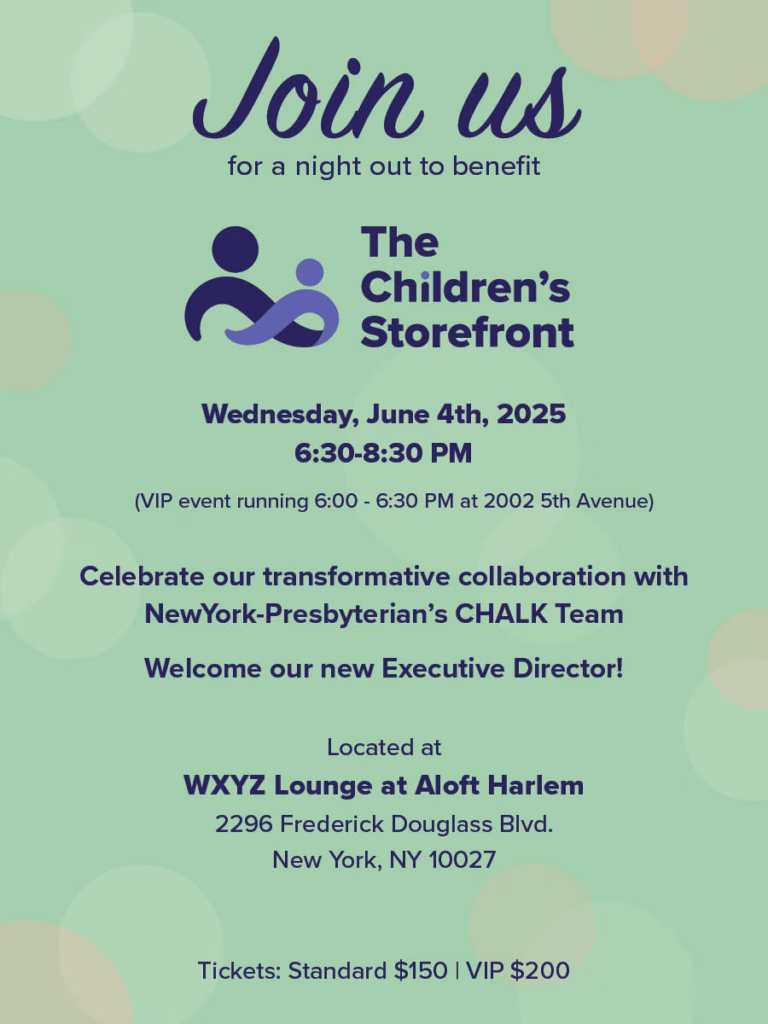 Join us
for a night out to benefit

The Children's Storefront

Wednesday, June 4th, 2025
6:30-8:30 PM

(VIP event running 6:00 - 6:30 PM at 2002 5th Avenue)

Celebrate our transformative collaboration with NewYork-Presbyterian's CHALK Team

Welcome our new Executive Director!

Located at
WXYZ Lounge at Aloft Harlem
2296 Frederick Douglass Blvd.
New York, NY 10027

Tickets: Standard $150 | VIP $200